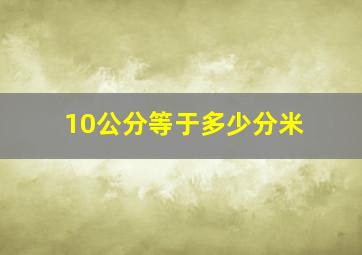 10公分等于多少分米